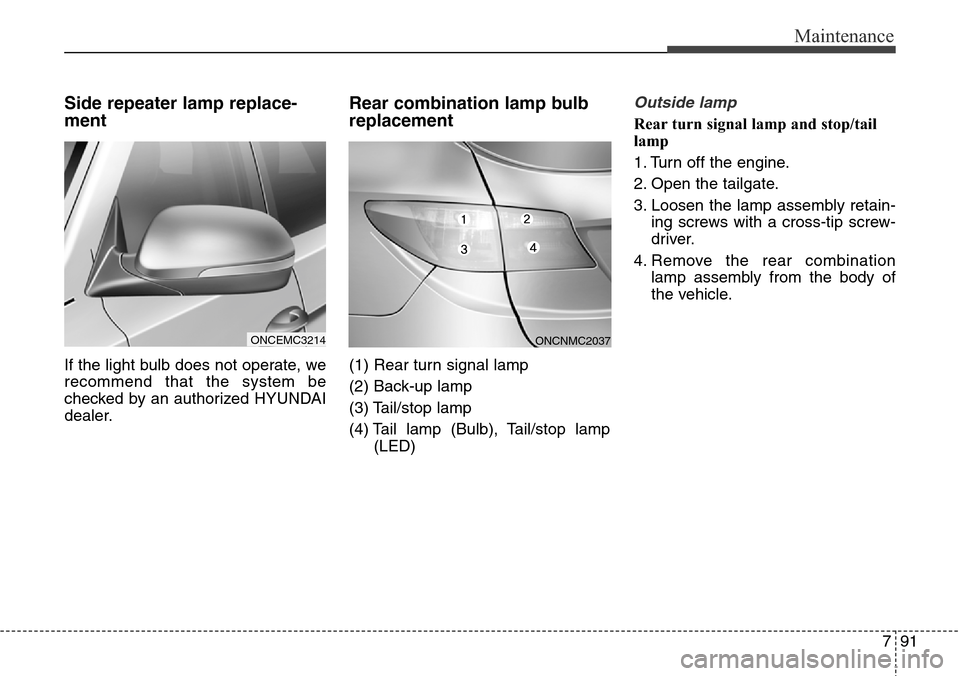 Maintenance

Side repeater lamp replacement

ONCEMC3214

If the light bulb does not operate, we recommend that the system be checked by an authorized HYUNDAI dealer.

Rear combination lamp bulb replacement

1
2
3
4

ONCNMC2037

(1) Rear turn signal lamp
(2) Back-up lamp
(3) Tail/stop lamp
(4) Tail lamp (Bulb), Tail/stop lamp (LED)

Outside lamp

Rear turn signal lamp and stop/tail lamp

1. Turn off the engine.
2. Open the tailgate.
3. Loosen the lamp assembly retaining screws with a cross-tip screwdriver.
4. Remove the rear combination lamp assembly from the body of the vehicle.

7 91

carmanualsonline.info